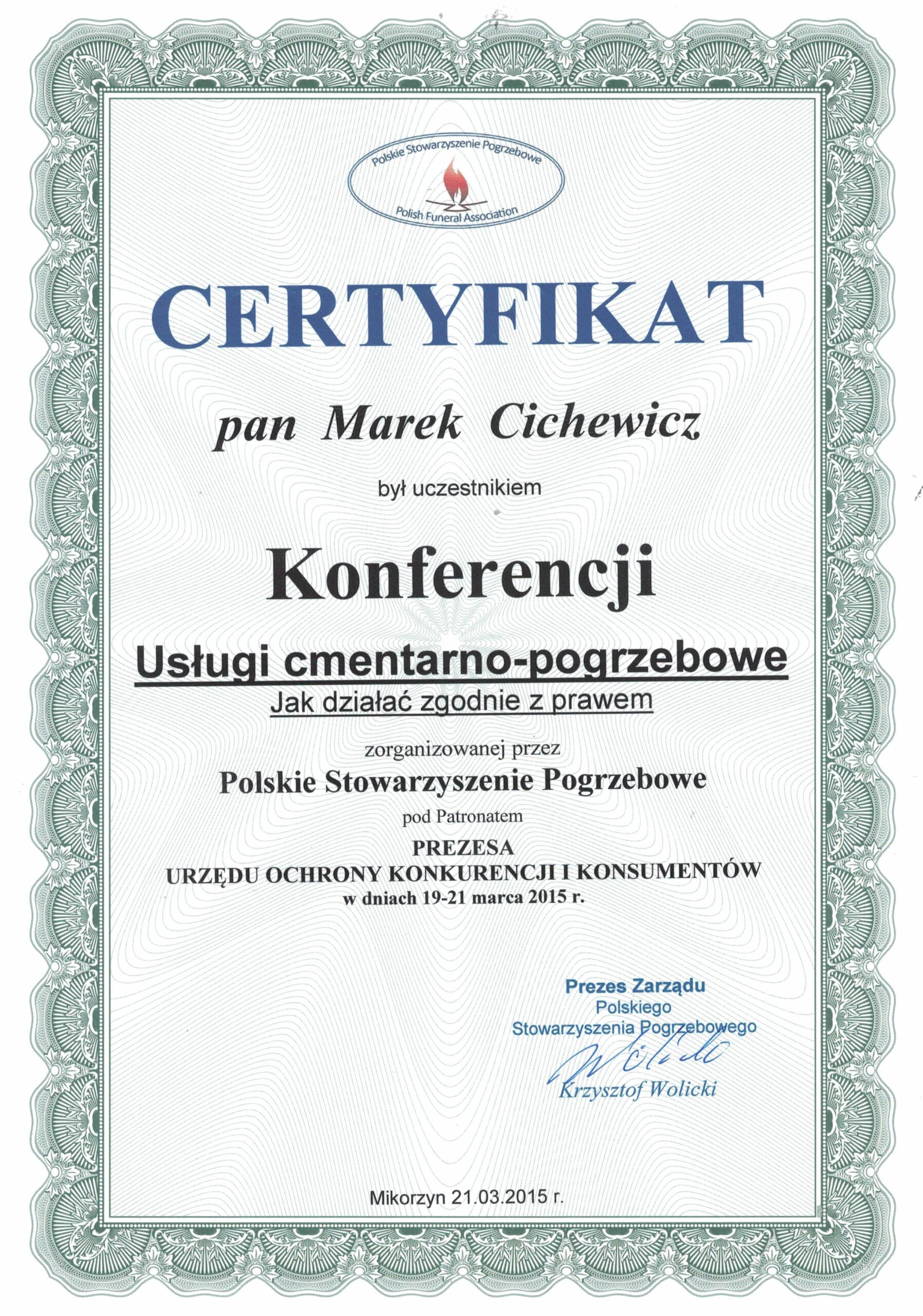 Polskie Stowarzyszenie Pogrzebowe
Polish Funeral Association

CERTYFIKAT

pan Marek Cichewicz

był uczestnikiem

Konferencji

Usługi cmentarno-pogrzebowe
Jak działać zgodnie z prawem

zorganizowanej przez
Polskie Stowarzyszenie Pogrzebowe
pod Patronatem
PREZESA
URZĘDU OCHRONY KONKURENCJI I KONSUMENTÓW
w dniach 19-21 marca 2015 r.

Prezes Zarządu
Polskiego
Stowarzyszenia Pogrzebowego
Wolicki
Krzysztof Wolicki

Mikorzyn 21.03.2015 r.